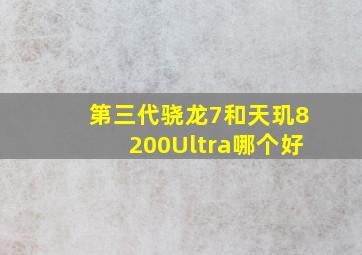 第三代骁龙7和天玑8200Ultra哪个好